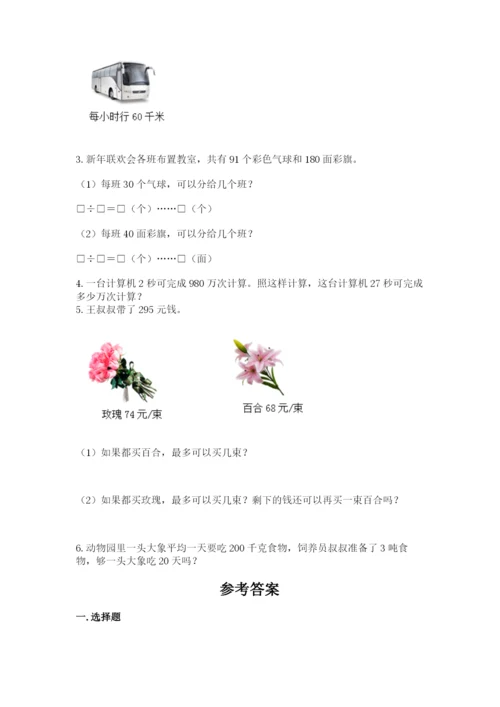 每小时行 60 千米

3. 新年联欢会各班布置教室，共有 91 个彩色气球和 180 面彩旗。

（1）每班 30 个气球，可以分给几个班？

□÷□=□（个）……□（个）

（2）每班 40 面彩旗，可以分给几个班？

□÷□=□（个）……□（面）

4. 一台计算机 2 秒可完成 980 万次计算。照这样计算，这台计算机 27 秒可完成多少万次计算？

5. 王叔叔带了 295 元钱。

玫瑰 74 元/束

百合 68 元/束

（1）如果都买百合，最多可以买几束？

（2）如果都买玫瑰，最多可以买几束？剩下的钱还可以再买一束百合吗？

6. 动物园里一头大象平均一天要吃 200 千克食物，饲养员叔叔准备了 3 吨食物，够一头大象吃 20 天吗？

参考答案

一. 选择题